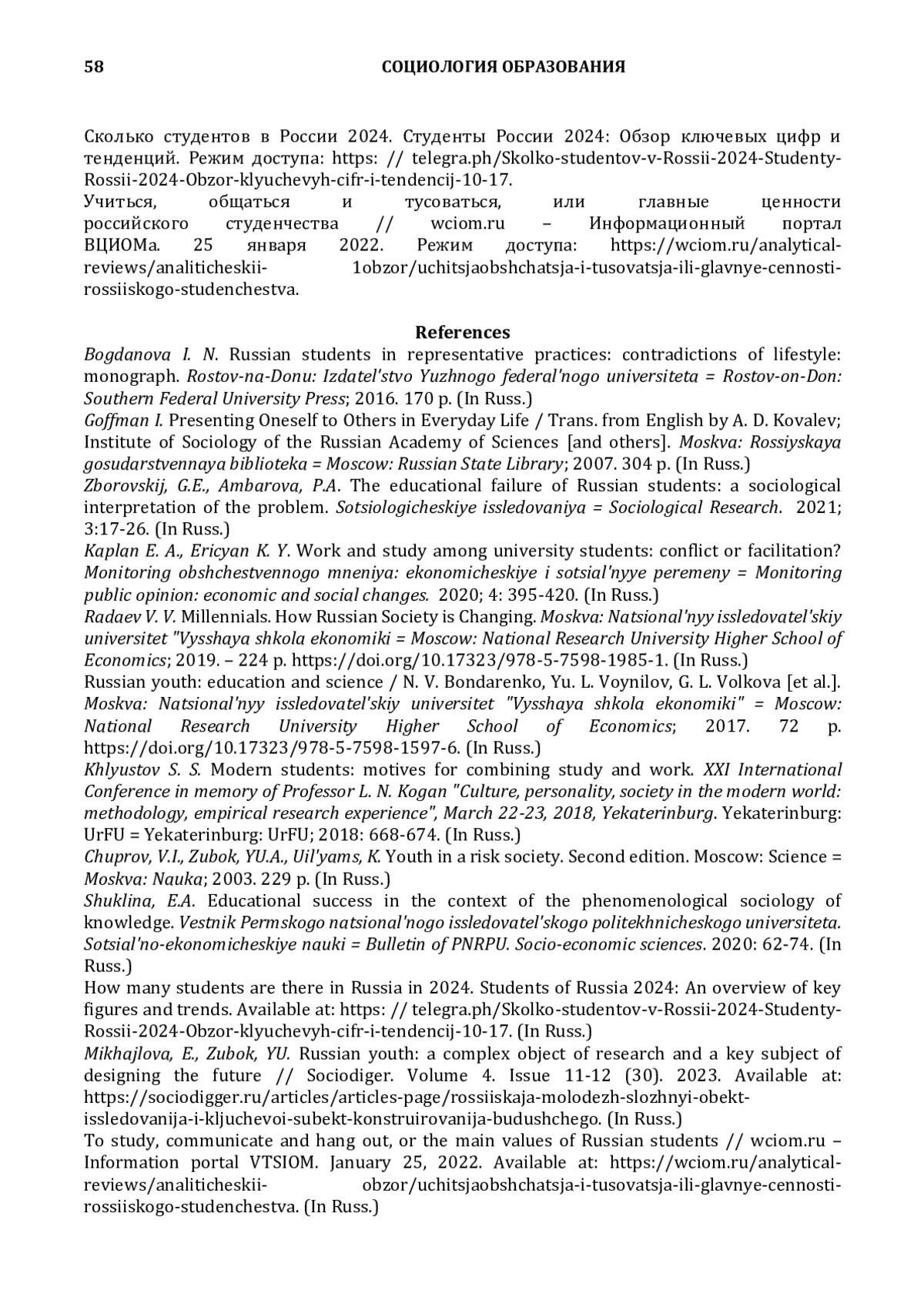 58 СОЦИОЛОГИЯ ОБРАЗОВАНИЯ

Сколько студентов в России 2024. Студенты России 2024: Обзор ключевых цифр и тенденций. Режим доступа: https: // telegra.ph/Skolko-studentov-v-Rossii-2024-Studenty-Rossii-2024-Obzor-klyuchevyh-cifr-i-tendencij-10-17.
Учиться, общаться и тусоваться, или главные ценности российского студенчества // wciom.ru – Информационный портал ВЦИОМа. 25 января 2022. Режим доступа: https://wciom.ru/analytical-reviews/analiticheskii- 1obzor/uchitsjaobshchatsja-i-tusovatsja-ili-glavnye-cennosti-rossiiskogo-studenchestva.

References
Bogdanova I. N. Russian students in representative practices: contradictions of lifestyle: monograph. Rostov-na-Donu: Izdatel'stvo Yuzhnogo federal'nogo universiteta = Rostov-on-Don: Southern Federal University Press; 2016. 170 p. (In Russ.)
Goffman I. Presenting Oneself to Others in Everyday Life / Trans. from English by A. D. Kovalev; Institute of Sociology of the Russian Academy of Sciences [and others]. Moskva: Rossiyskaya gosudarstvennaya biblioteka = Moscow: Russian State Library; 2007. 304 p. (In Russ.)
Zborovskij, G.E., Ambarova, P.A. The educational failure of Russian students: a sociological interpretation of the problem. Sotsiologicheskiye issledovaniya = Sociological Research. 2021; 3:17-26. (In Russ.)
Kaplan E. A., Ericyan K. Y. Work and study among university students: conflict or facilitation? Monitoring obshchestvennogo mneniya: ekonomicheskiye i sotsial'nyye peremeny = Monitoring public opinion: economic and social changes. 2020; 4: 395-420. (In Russ.)
Radaev V. V. Millennials. How Russian Society is Changing. Moskva: Natsional'nyy issledovatel'skiy universitet "Vysshaya shkola ekonomiki = Moscow: National Research University Higher School of Economics; 2019. – 224 p. https://doi.org/10.17323/978-5-7598-1985-1. (In Russ.)
Russian youth: education and science / N. V. Bondarenko, Yu. L. Voynilov, G. L. Volkova [et al.]. Moskva: Natsional'nyy issledovatel'skiy universitet "Vysshaya shkola ekonomiki" = Moscow: National Research University Higher School of Economics; 2017. 72 p. https://doi.org/10.17323/978-5-7598-1597-6. (In Russ.)
Khlyustov S. S. Modern students: motives for combining study and work. XXI International Conference in memory of Professor L. N. Kogan "Culture, personality, society in the modern world: methodology, empirical research experience", March 22-23, 2018, Yekaterinburg. Yekaterinburg: UrFU = Yekaterinburg: UrFU; 2018: 668-674. (In Russ.)
Chuprov, V.I., Zubok, YU.A., Uil'yams, K. Youth in a risk society. Second edition. Moscow: Science = Moskva: Nauka; 2003. 229 p. (In Russ.)
Shuklina, E.A. Educational success in the context of the phenomenological sociology of knowledge. Vestnik Permskogo natsional'nogo issledovatel'skogo politekhnicheskogo universiteta. Sotsial'no-ekonomicheskiye nauki = Bulletin of PNRPU. Socio-economic sciences. 2020: 62-74. (In Russ.)
How many students are there in Russia in 2024. Students of Russia 2024: An overview of key figures and trends. Available at: https: // telegra.ph/Skolko-studentov-v-Rossii-2024-Studenty-Rossii-2024-Obzor-klyuchevyh-cifr-i-tendencij-10-17. (In Russ.)
Mikhajlova, E., Zubok, YU. Russian youth: a complex object of research and a key subject of designing the future // Sociodiger. Volume 4. Issue 11-12 (30). 2023. Available at: https://sociodigger.ru/articles/articles-page/rossiiskaja-molodezh-slozhnyi-obekt-issledovanija-i-kljuchevoi-subekt-konstruirovanija-budushchego. (In Russ.)
To study, communicate and hang out, or the main values of Russian students // wciom.ru – Information portal VTSIOM. January 25, 2022. Available at: https://wciom.ru/analytical-reviews/analiticheskii- obzor/uchitsjaobshchatsja-i-tusovatsja-ili-glavnye-cennosti-rossiiskogo-studenchestva. (In Russ.)